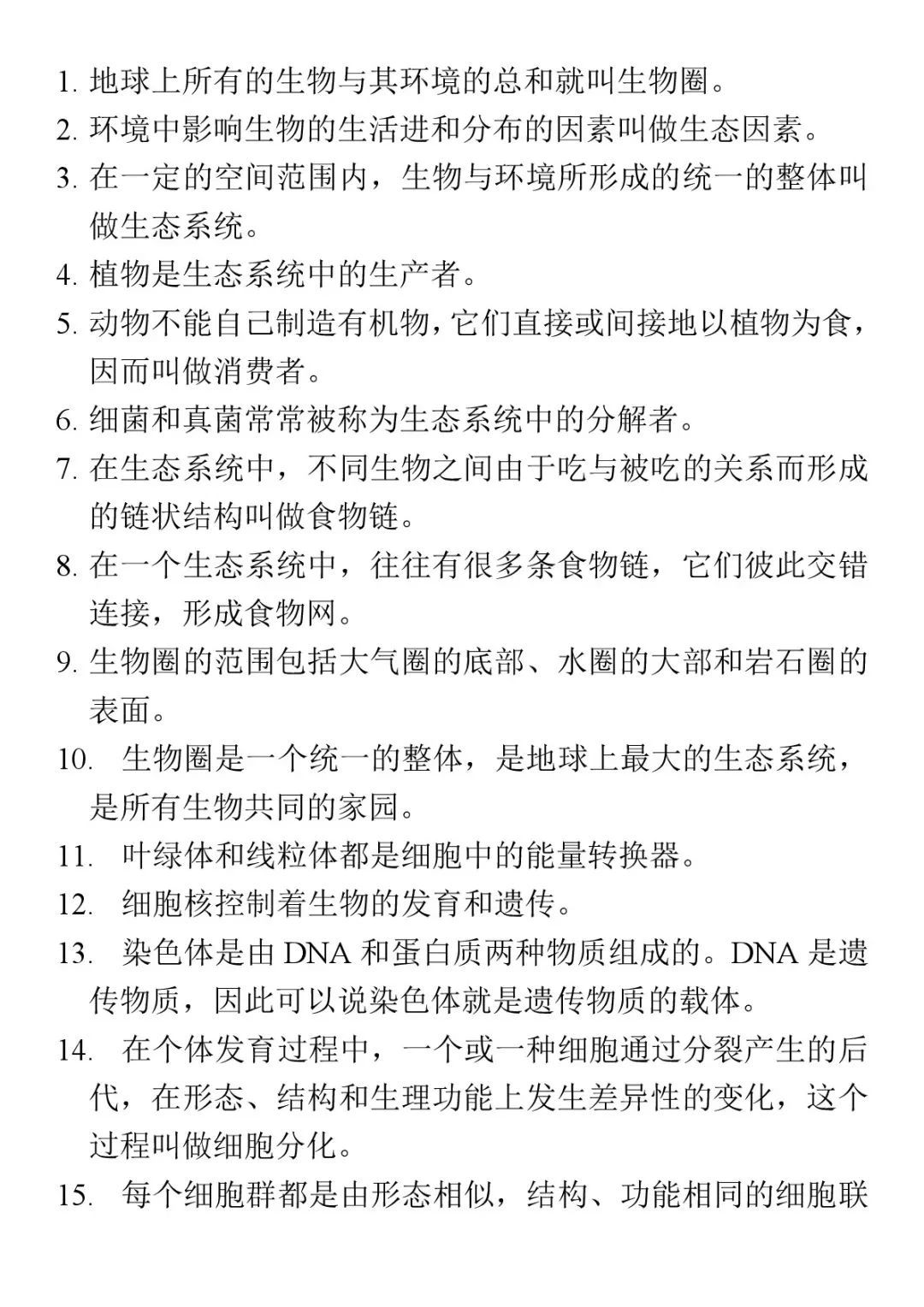 1.地球上所有的生物与其环境的总和就叫生物圈。

2.环境中影响生物的生活进和分布的因素叫做生态因素。

3.在一定的空间范围内，生物与环境所形成的统一的整体叫做生态系统。

4.植物是生态系统中的生产者。

5.动物不能自己制造有机物，它们直接或间接地以植物为食，因而叫做消费者。

6.细菌和真菌常常被称为生态系统中的分解者。

7.在生态系统中，不同生物之间由于吃与被吃的关系而形成的链状结构叫做食物链。

8.在一个生态系统中，往往有很多条食物链，它们彼此交错连接，形成食物网。

9.生物圈的范围包括大气圈的底部、水圈的大部和岩石圈的表面。

10.生物圈是一个统一的整体，是地球上最大的生态系统，是所有生物共同的家园。

11.叶绿体和线粒体都是细胞中的能量转换器。

12.细胞核控制着生物的发育和遗传。

13.染色体是由DNA和蛋白质两种物质组成的。DNA是遗传物质，因此可以说染色体就是遗传物质的载体。

14.在个体发育过程中，一个或一种细胞通过分裂产生的后代，在形态、结构和生理功能上发生差异性的变化，这个过程叫做细胞分化。

15.每个细胞群都是由形态相似，结构、功能相同的细胞联